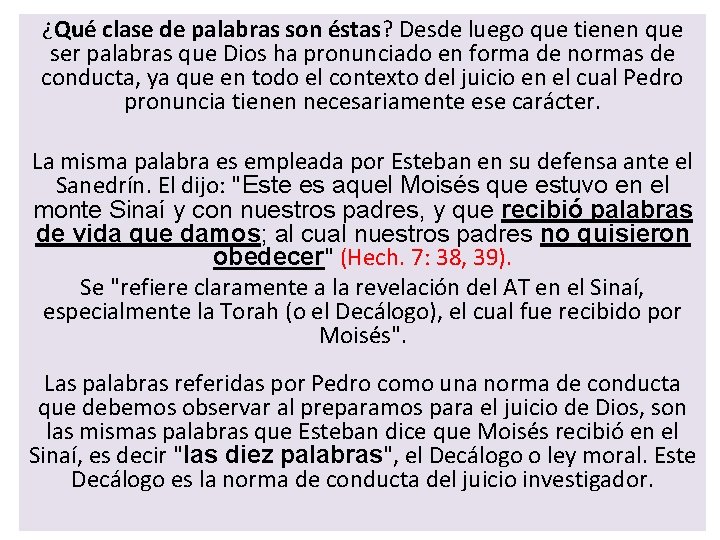 ¿Qué clase de palabras son éstas? Desde luego que tienen que ser palabras que Dios ha pronunciado en forma de normas de conducta, ya que en todo el contexto del juicio en el cual Pedro pronuncia tienen necesariamente ese carácter.

La misma palabra es empleada por Esteban en su defensa ante el Sanedrín. El dijo: "Este es aquel Moisés que estuvo en el monte Sinaí y con nuestros padres, y que recibió palabras de vida que damos; al cual nuestros padres no quisieron obedecer" (Hech. 7: 38, 39).
Se "refiere claramente a la revelación del AT en el Sinaí, especialmente la Torah (o el Decálogo), el cual fue recibido por Moisés".

Las palabras referidas por Pedro como una norma de conducta que debemos observar al preparamos para el juicio de Dios, son las mismas palabras que Esteban dice que Moisés recibió en el Sinaí, es decir "las diez palabras", el Decálogo o ley moral. Este Decálogo es la norma de conducta del juicio investigador.